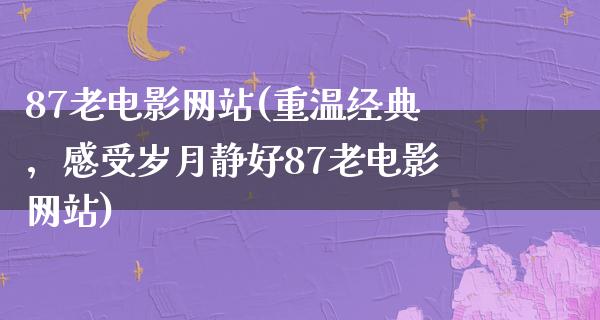 87老电影网站(重温经典，感受岁月静好87老电影网站)